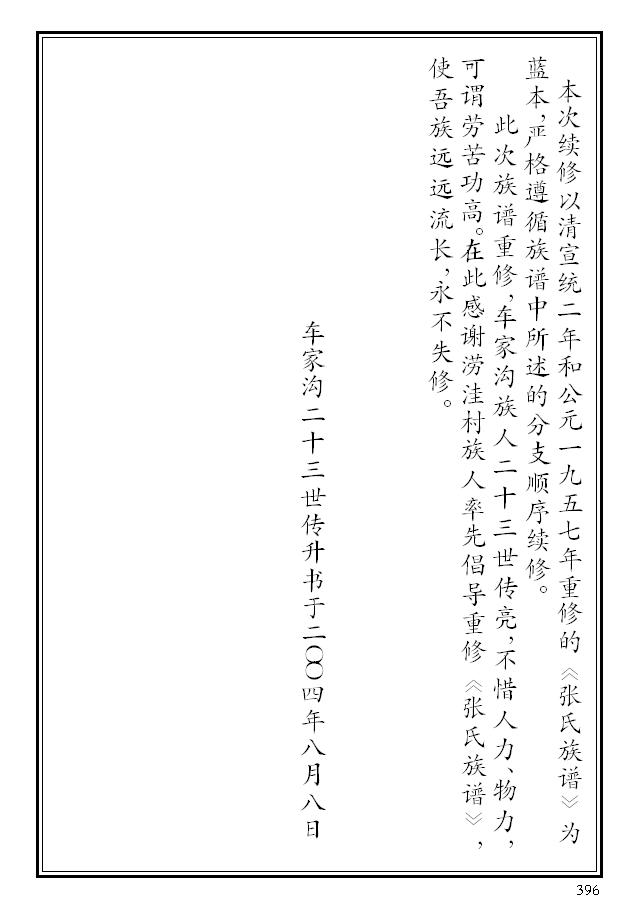 本次续修以清宣统二年和公元一九五七年重修的《张氏族谱》为蓝本，严格遵循族谱中所述的分支顺序续修。

此次族谱重修，车家沟族人二十三世传亮，不惜人力、物力，可谓劳苦功高。在此感谢涝洼村族人率先倡导重修《张氏族谱》，使吾族远远流长，永不失修。

车家沟二十三世传升书于二〇〇四年八月八日

396